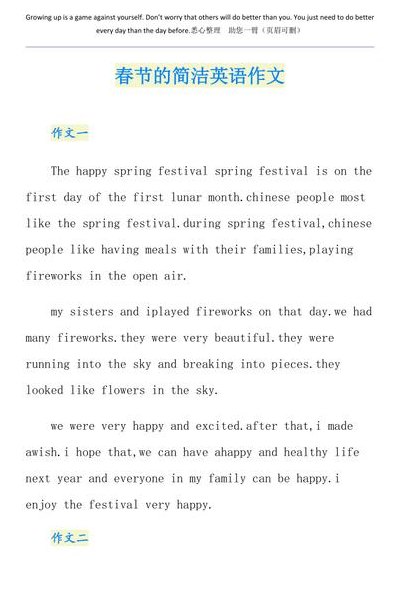 Growing up is a game against yourself. Don't worry that others will do better than you. You just need to do better every day than the day before.悉心整理 助您一臂（页眉可删）

春节的简洁英语作文

作文一

The happy spring festival spring festival is on the first day of the first lunar month.chinese people most like the spring festival.during spring festival,chinese people like having meals with their families,playing fireworks in the open air.

my sisters and iplayed fireworks on that day.we had many fireworks.they were very beautiful.they were running into the sky and breaking into pieces.they looked like flowers in the sky.

we were very happy and excited.after that,i made awish.i hope that,we can have ahappy and healthy life next year and everyone in my family can be happy.i enjoy the festival very happy.

作文二